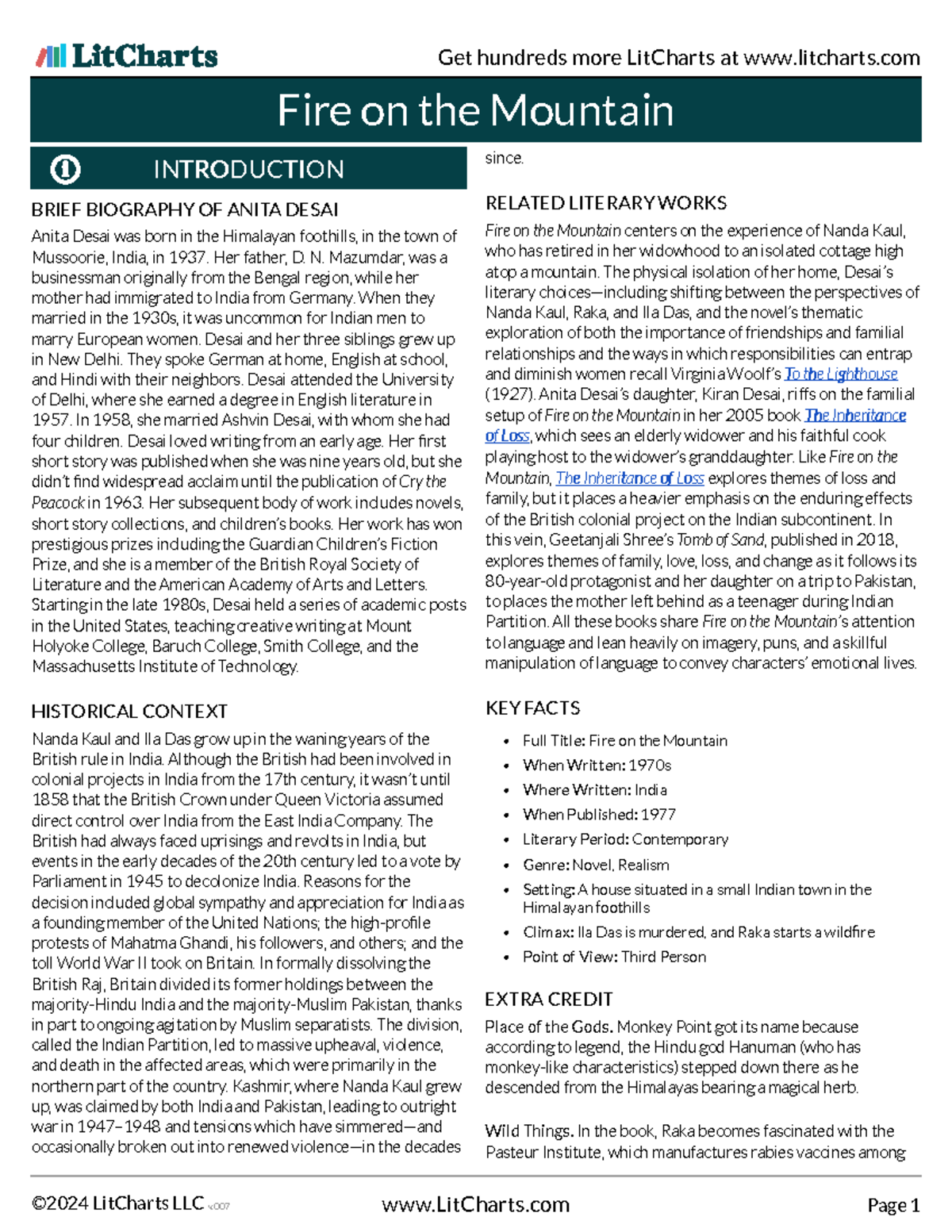 LitCharts

Get hundreds more LitCharts at www.litcharts.com

Fire on the Mountain

INTRODUCTION

BRIEF BIOGRAPHY OF ANITA DESAI

Anita Desai was born in the Himalayan foothills, in the town of Mussoorie, India, in 1937. Her father, D. N. Mazumdar, was a businessman originally from the Bengal region, while her mother had immigrated to India from Germany. When they married in the 1930s, it was uncommon for Indian men to marry European women. Desai and her three siblings grew up in New Delhi. They spoke German at home, English at school, and Hindi with their neighbors. Desai attended the University of Delhi, where she earned a degree in English literature in 1957. In 1958, she married Ashvin Desai, with whom she had four children. Desai loved writing from an early age. Her first short story was published when she was nine years old, but she didn't find widespread acclaim until the publication of Cry the Peacock in 1963. Her subsequent body of work includes novels, short story collections, and children's books. Her work has won prestigious prizes including the Guardian Children's Fiction Prize, and she is a member of the British Royal Society of Literature and the American Academy of Arts and Letters. Starting in the late 1980s, Desai held a series of academic posts in the United States, teaching creative writing at Mount Holyoke College, Baruch College, Smith College, and the Massachusetts Institute of Technology.

HISTORICAL CONTEXT

Nanda Kaul and Ila Das grow up in the waning years of the British rule in India. Although the British had been involved in colonial projects in India from the 17th century, it wasn't until 1858 that the British Crown under Queen Victoria assumed direct control over India from the East India Company. The British had always faced uprisings and revolts in India, but events in the early decades of the 20th century led to a vote by Parliament in 1945 to decolonize India. Reasons for the decision included global sympathy and appreciation for India as a founding member of the United Nations; the high-profile protests of Mahatma Ghandi, his followers, and others; and the toll World War II took on Britain. In formally dissolving the British Raj, Britain divided its former holdings between the majority-Hindu India and the majority-Muslim Pakistan, thanks in part to ongoing agitation by Muslim separatists. The division, called the Indian Partition, led to massive upheaval, violence, and death in the affected areas, which were primarily in the northern part of the country. Kashmir, where Nanda Kaul grew up, was claimed by both India and Pakistan, leading to outright war in 1947–1948 and tensions which have simmered—and occasionally broken out into renewed violence—in the decades since.

RELATED LITERARY WORKS

Fire on the Mountain centers on the experience of Nanda Kaul, who has retired in her widowhood to an isolated cottage high atop a mountain. The physical isolation of her home, Desai's literary choices—including shifting between the perspectives of Nanda Kaul, Raka, and Ila Das, and the novel's thematic exploration of both the importance of friendships and familial relationships and the ways in which responsibilities can entrap and diminish women recall Virginia Woolf's To the Lighthouse (1927). Anita Desai's daughter, Kiran Desai, riffs on the familial setup of Fire on the Mountain in her 2005 book The Inheritance of Loss, which sees an elderly widower and his faithful cook playing host to the widower's granddaughter. Like Fire on the Mountain, The Inheritance of Loss explores themes of loss and family, but it places a heavier emphasis on the enduring effects of the British colonial project on the Indian subcontinent. In this vein, Geetanjali Shree's Tomb of Sand, published in 2018, explores themes of family, love, loss, and change as it follows its 80-year-old protagonist and her daughter on a trip to Pakistan, to places the mother left behind as a teenager during Indian Partition. All these books share Fire on the Mountain's attention to language and lean heavily on imagery, puns, and a skillful manipulation of language to convey characters' emotional lives.

KEY FACTS

• Full Title: Fire on the Mountain
• When Written: 1970s
• Where Written: India
• When Published: 1977
• Literary Period: Contemporary
• Genre: Novel, Realism
• Setting: A house situated in a small Indian town in the Himalayan foothills
• Climax: Ila Das is murdered, and Raka starts a wildfire
• Point of View: Third Person

EXTRA CREDIT

Place of the Gods. Monkey Point got its name because according to legend, the Hindu god Hanuman (who has monkey-like characteristics) stepped down there as he descended from the Himalayas bearing a magical herb.

Wild Things. In the book, Raka becomes fascinated with the Pasteur Institute, which manufactures rabies vaccines among

©2024 LitCharts LLC v.007

www.LitCharts.com

Page 1